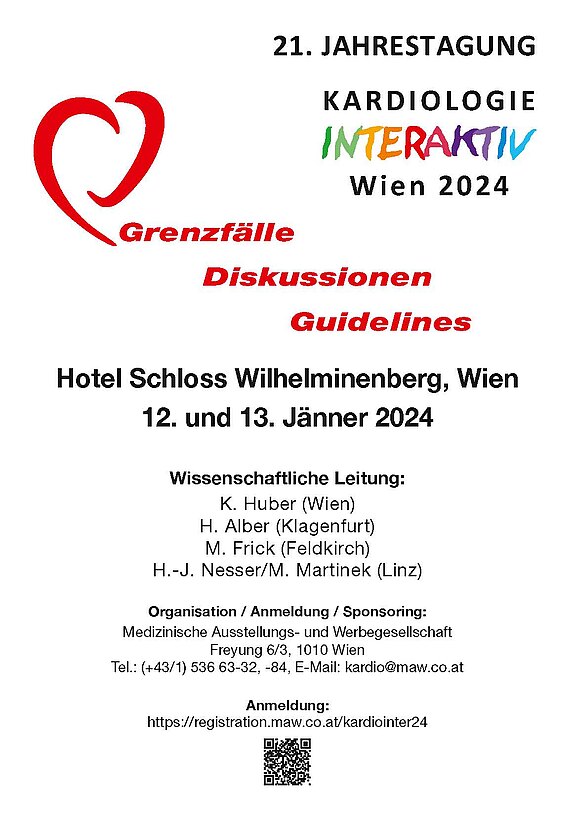 21. JAHRESTAGUNG

KARDIOLOGIE

INTERAKTIV

Wien 2024

Grenzfälle

Diskussionen

Guidelines

Hotel Schloss Wilhelminenberg, Wien

12. und 13. Jänner 2024

Wissenschaftliche Leitung:
K. Huber (Wien)
H. Alber (Klagenfurt)
M. Frick (Feldkirch)
H.-J. Nesser/M. Martinek (Linz)

Organisation / Anmeldung / Sponsoring:
Medizinische Ausstellungs- und Werbegesellschaft
Freyung 6/3, 1010 Wien
Tel.: (+43/1) 536 63-32, -84, E-Mail: kardio@maw.co.at

Anmeldung:
https://registration.maw.co.at/kardiointer24